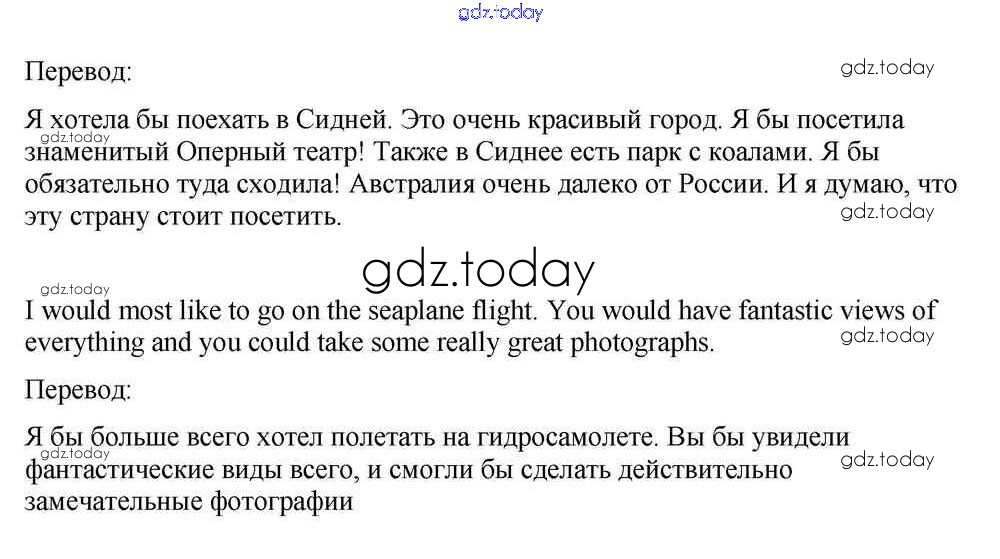 Перевод:

Я хотела бы поехать в Сидней. Это очень красивый город. Я бы посетила знаменитый Оперный театр! Также в Сиднее есть парк с коалами. Я бы обязательно туда сходила! Австралия очень далеко от России. И я думаю, что эту страну стоит посетить.

I would most like to go on the seaplane flight. You would have fantastic views of everything and you could take some really great photographs.

Перевод:

Я бы больше всего хотел полетать на гидросамолете. Вы бы увидели фантастические виды всего, и смогли бы сделать действительно замечательные фотографии

gdz.today